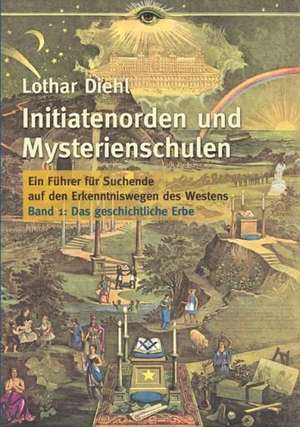 Lothar Diehl

Initiatenorden und Mysterienschulen

Ein Führer für Suchende auf den Erkenntniswegen des Westens

Band 1: Das geschichtliche Erbe